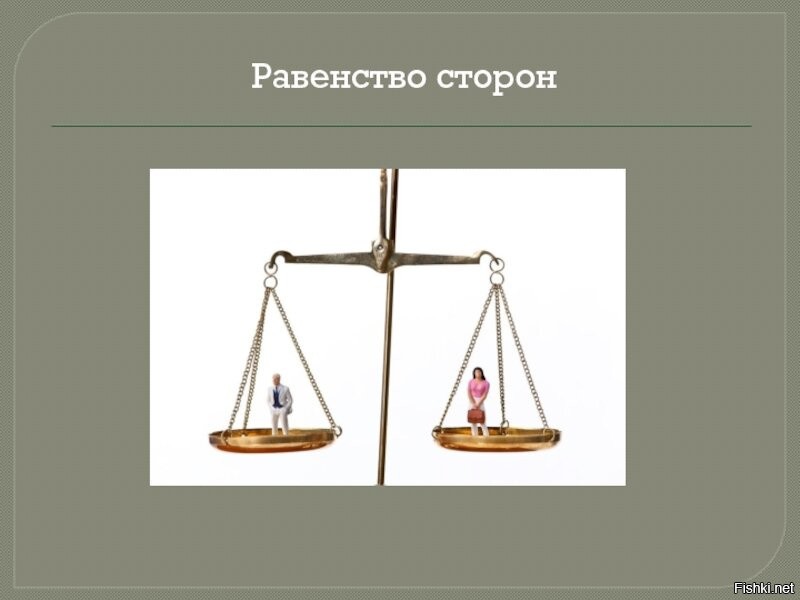 Равенство сторон

Fishki.net